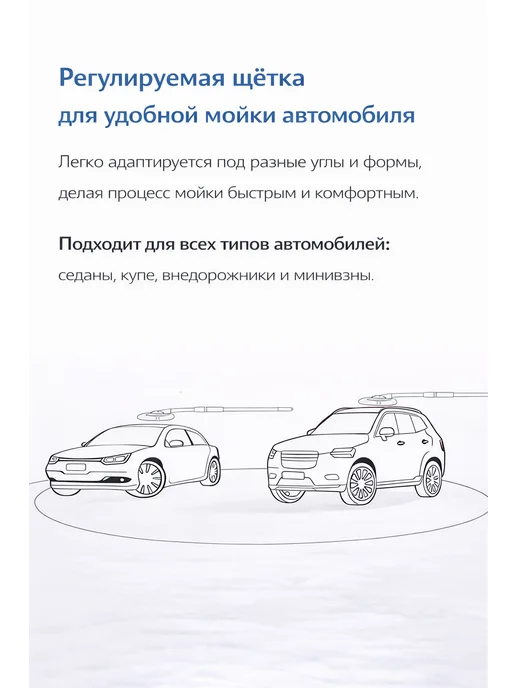 Регулируемая щётка
для удобной мойки автомобиля

Легко адаптируется под разные углы и формы, делая процесс мойки быстрым и комфортным.

Подходит для всех типов автомобилей:
седаны, купе, внедорожники и минивзны.